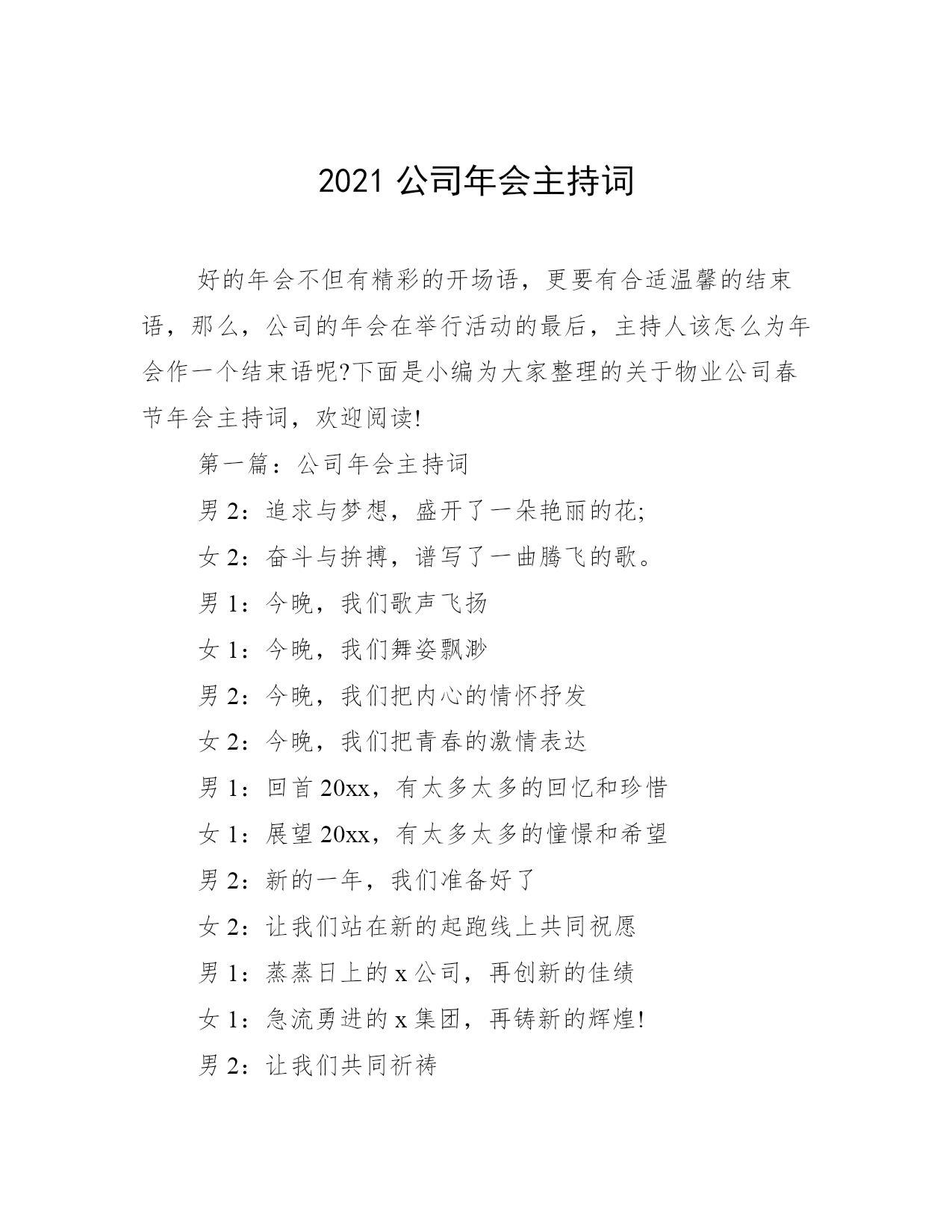 2021 公司年会主持词

好的年会不但有精彩的开场语，更要有合适温馨的结束语，那么，公司的年会在举行活动的最后，主持人该怎么为年会作一个结束语呢?下面是小编为大家整理的关于物业公司春节年会主持词，欢迎阅读!

第一篇：公司年会主持词

男 2：追求与梦想，盛开了一朵艳丽的花;

女 2：奋斗与拚搏，谱写了一曲腾飞的歌。

男 1：今晚，我们歌声飞扬

女 1：今晚，我们舞姿飘渺

男 2：今晚，我们把内心的情怀抒发

女 2：今晚，我们把青春的激情表达

男 1：回首 20xx，有太多太多的回忆和珍惜

女 1：展望 20xx，有太多太多的憧憬和希望

男 2：新的一年，我们准备好了

女 2：让我们站在新的起跑线上共同祝愿

男 1：蒸蒸日上的 x 公司，再创新的佳绩

女 1：急流勇进的 x 集团，再铸新的辉煌!

男 2：让我们共同祈祷